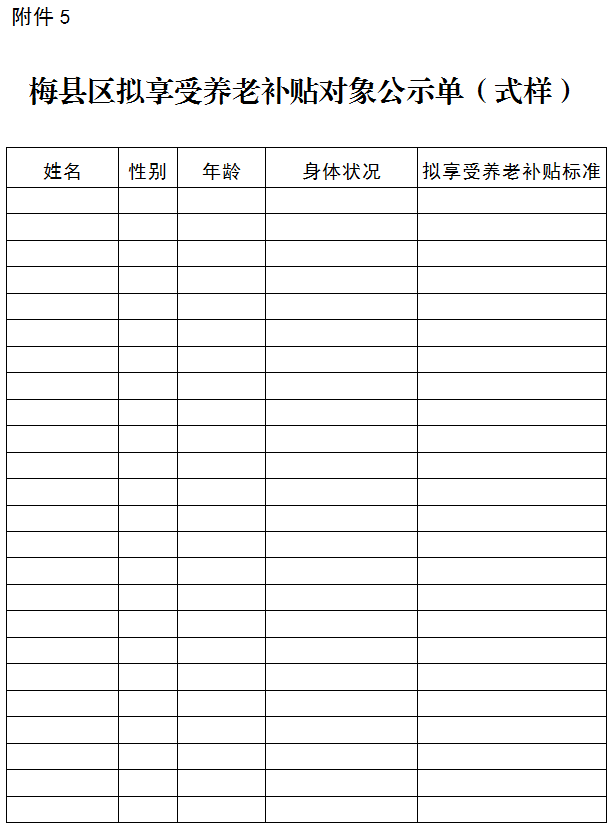 附件 5

梅县区拟享受养老补贴对象公示单（式样）

| 姓名 | 性别 | 年龄 | 身体状况 | 拟享受养老补贴标准 |
|---|---|---|---|---|
| | | | | |
| | | | | |
| | | | | |
| | | | | |
| | | | | |
| | | | | |
| | | | | |
| | | | | |
| | | | | |
| | | | | |
| | | | | |
| | | | | |
| | | | | |
| | | | | |
| | | | | |
| | | | | |
| | | | | |
| | | | | |
| | | | | |
| | | | | |
| | | | | |
| | | | | |
| | | | | |
| | | | | |